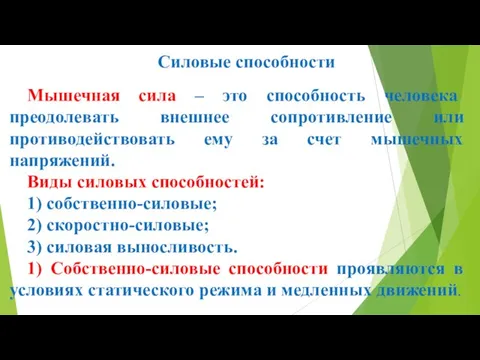 Силовые способности

Мышечная сила – это способность человека преодолевать внешнее сопротивление или противодействовать ему за счет мышечных напряжений.

Виды силовых способностей:

1) собственно-силовые;

2) скоростно-силовые;

3) силовая выносливость.

1) Собственно-силовые способности проявляются в условиях статического режима и медленных движений.